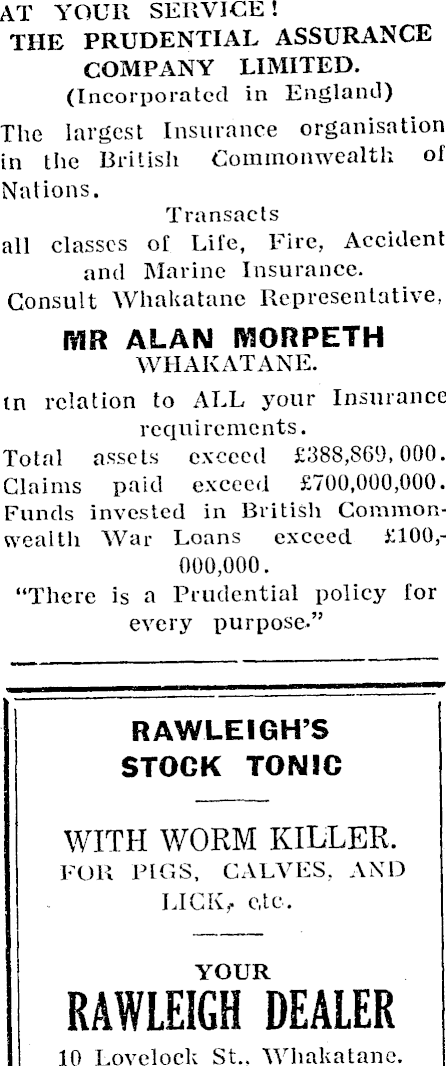 AT YOUR SERVICE!
THE PRUDENTIAL ASSURANCE COMPANY LIMITED.
(Incorporated in England)

The largest Insurance organisation in the British Commonwealth of Nations.

Transacts
all classes of Life, Fire, Accident and Marine Insurance.
Consult Whakatane Representative,

MR ALAN MORPETH
WHAKATANE.

in relation to ALL your Insurance requirements.
Total assets exceed £388,869,000.
Claims paid exceed £700,000,000.
Funds invested in British Commonwealth War Loans exceed £100,000,000.
"There is a Prudential policy for every purpose."

RAWLEIGH'S
STOCK TONIC

WITH WORM KILLER.
FOR PIGS, CALVES, AND LICK, etc.

YOUR
RAWLEIGH DEALER
10 Lovelock St., Whakatane.